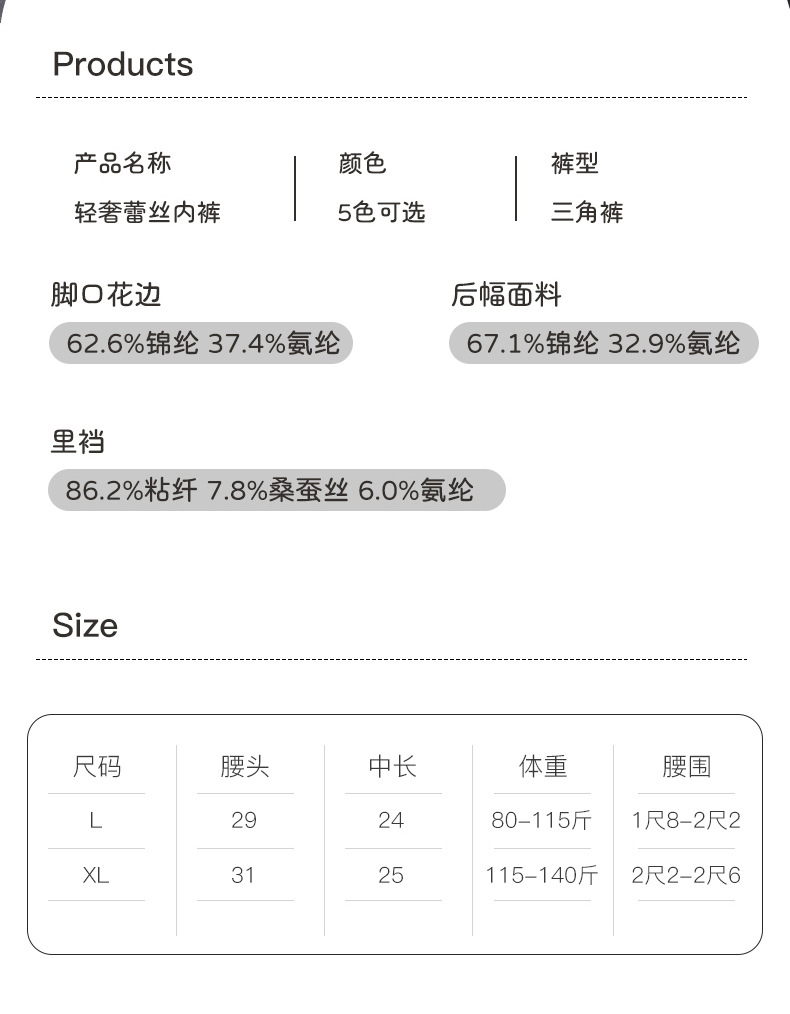 Products

产品名称
轻奢蕾丝内裤

颜色
5色可选

裤型
三角裤

脚口花边
62.6%锦纶 37.4%氨纶

后幅面料
67.1%锦纶 32.9%氨纶

里裆
86.2%粘纤 7.8%桑蚕丝 6.0%氨纶

Size

| 尺码 | 腰头 | 中长 | 体重 | 腰围 |
|---|---|---|---|---|
| L | 29 | 24 | 80-115斤 | 1尺8-2尺2 |
| XL | 31 | 25 | 115-140斤 | 2尺2-2尺6 |